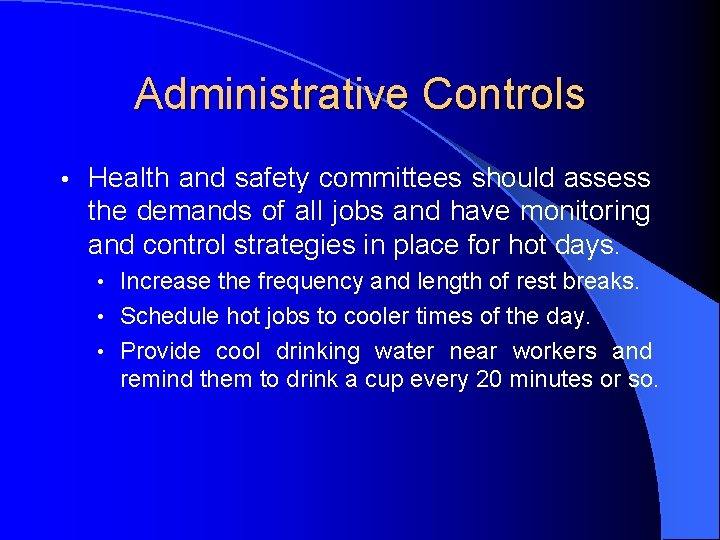 Administrative Controls

• Health and safety committees should assess the demands of all jobs and have monitoring and control strategies in place for hot days.
  • Increase the frequency and length of rest breaks.
  • Schedule hot jobs to cooler times of the day.
  • Provide cool drinking water near workers and remind them to drink a cup every 20 minutes or so.